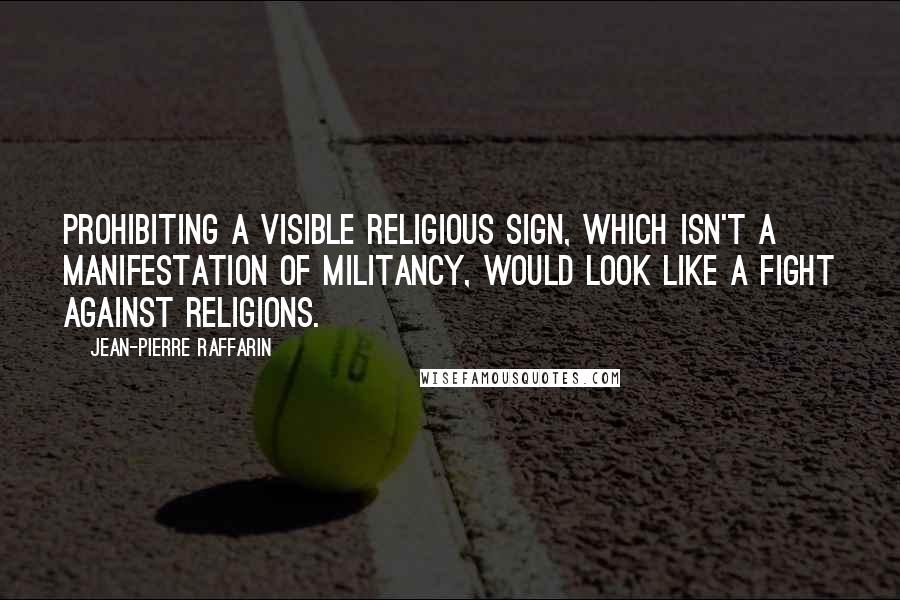 PROHIBITING A VISIBLE RELIGIOUS SIGN, WHICH ISN'T A MANIFESTATION OF MILITANCY, WOULD LOOK LIKE A FIGHT AGAINST RELIGIONS.

JEAN-PIERRE RAFFARIN

16

WISEFAMOUSQUOTES.COM